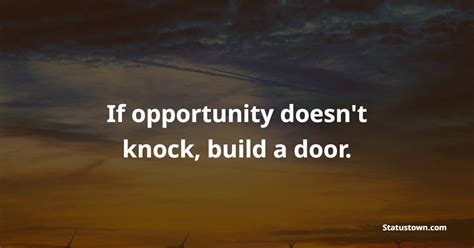 If opportunity doesn't knock, build a door.

Statustown.com